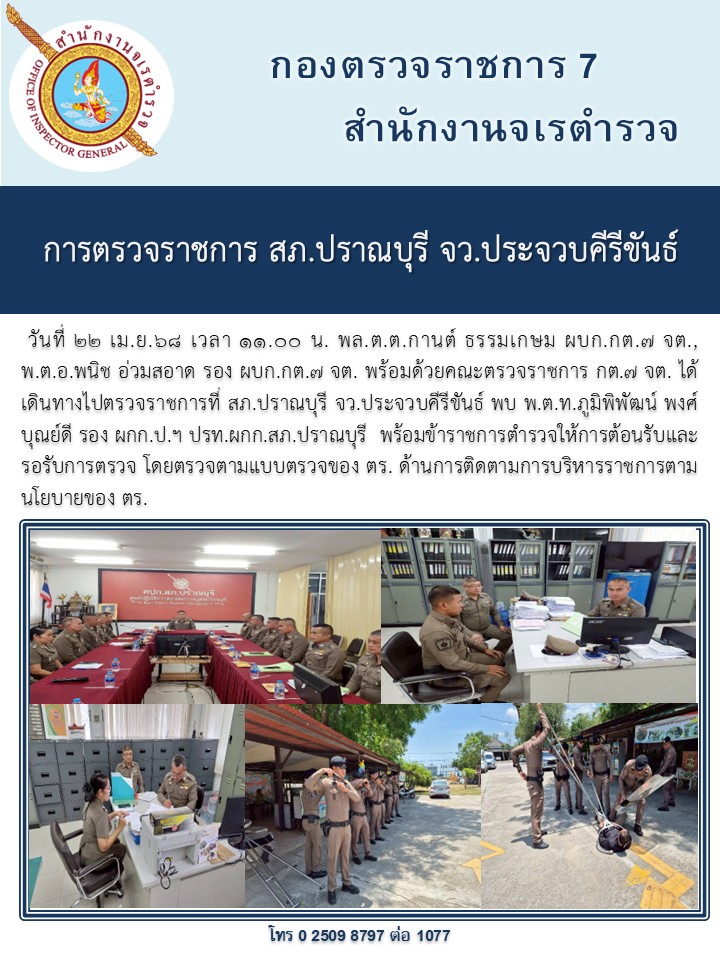 สำนักงานจเรตำรวจ
OFFICE OF INSPECTOR GENERAL

กองตรวจราชการ 7
สำนักงานจเรตำรวจ

การตรวจราชการ สภ.ปราณบุรี จว.ประจวบคีรีขันธ์

วันที่ ๒๒ เม.ย.๖๘ เวลา ๑๑.๐๐ น. พล.ต.ต.กานต์ ธรรมเกษม ผบก.กต.๗ จต., พ.ต.อ.พนิช อ่วมสอาด รอง ผบก.กต.๗ จต. พร้อมด้วยคณะตรวจราชการ กต.๗ จต. ได้เดินทางไปตรวจราชการที่ สภ.ปราณบุรี จว.ประจวบคีรีขันธ์ พบ พ.ต.ท.ภูมิพิพัฒน์ พงศ์บุณย์ดี รอง ผกก.ป.ฯ ปรท.ผกก.สภ.ปราณบุรี พร้อมข้าราชการตำรวจให้การต้อนรับและรอรับการตรวจ โดยตรวจตามแบบตรวจของ ตร. ด้านการติดตามการบริหารราชการตามนโยบายของ ตร.

ศปก.สภ.ปราณบุรี

โทร 0 2509 8797 ต่อ 1077